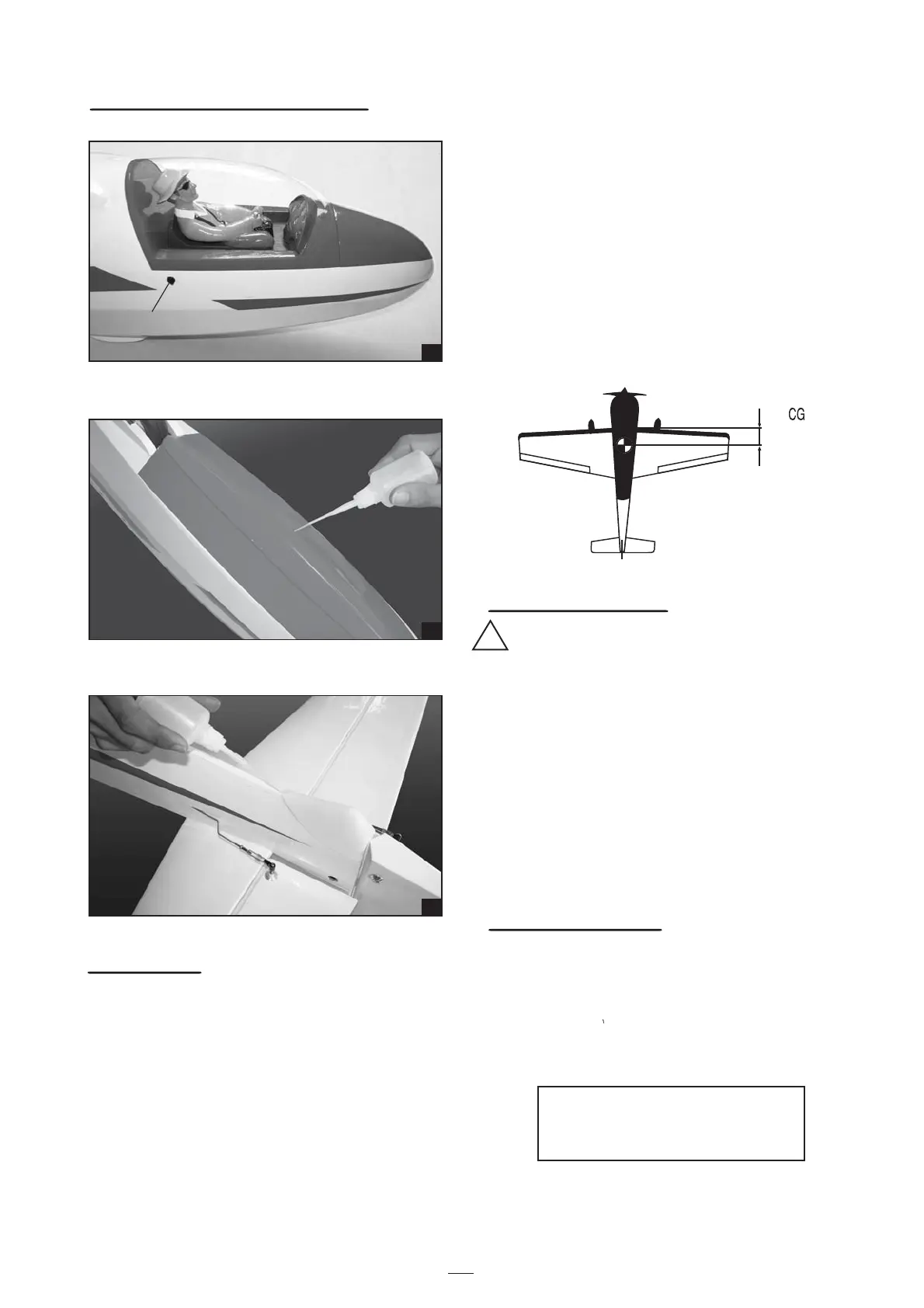 CG